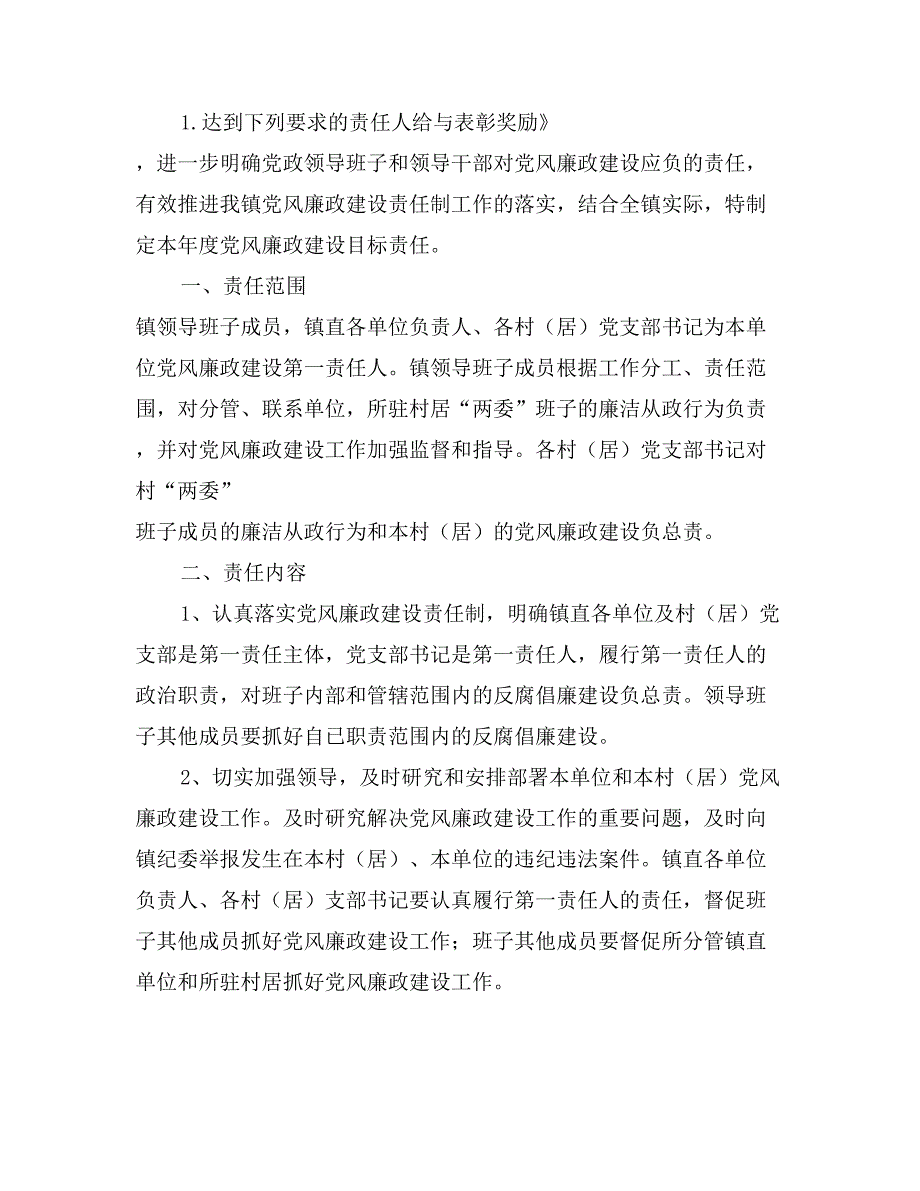 1.达到下列要求的责任人给与表彰奖励》

，进一步明确党政领导班子和领导干部对党风廉政建设应负的责任，有效推进我镇党风廉政建设责任制工作的落实，结合全镇实际，特制定本年度党风廉政建设目标责任。

一、责任范围

镇领导班子成员，镇直各单位负责人、各村（居）党支部书记为本单位党风廉政建设第一责任人。镇领导班子成员根据工作分工、责任范围，对分管、联系单位，所驻村居“两委”班子的廉洁从政行为负责，并对党风廉政建设工作加强监督和指导。各村（居）党支部书记对村“两委”

班子成员的廉洁从政行为和本村（居）的党风廉政建设负总责。

二、责任内容

1、认真落实党风廉政建设责任制，明确镇直各单位及村（居）党支部是第一责任主体，党支部书记是第一责任人，履行第一责任人的政治职责，对班子内部和管辖范围内的反腐倡廉建设负总责。领导班子其他成员要抓好自已职责范围内的反腐倡廉建设。

2、切实加强领导，及时研究和安排部署本单位和本村（居）党风廉政建设工作。及时研究解决党风廉政建设工作的重要问题，及时向镇纪委举报发生在本村（居）、本单位的违纪违法案件。镇直各单位负责人、各村（居）支部书记要认真履行第一责任人的责任，督促班子其他成员抓好党风廉政建设工作；班子其他成员要督促所分管镇直单位和所驻村居抓好党风廉政建设工作。